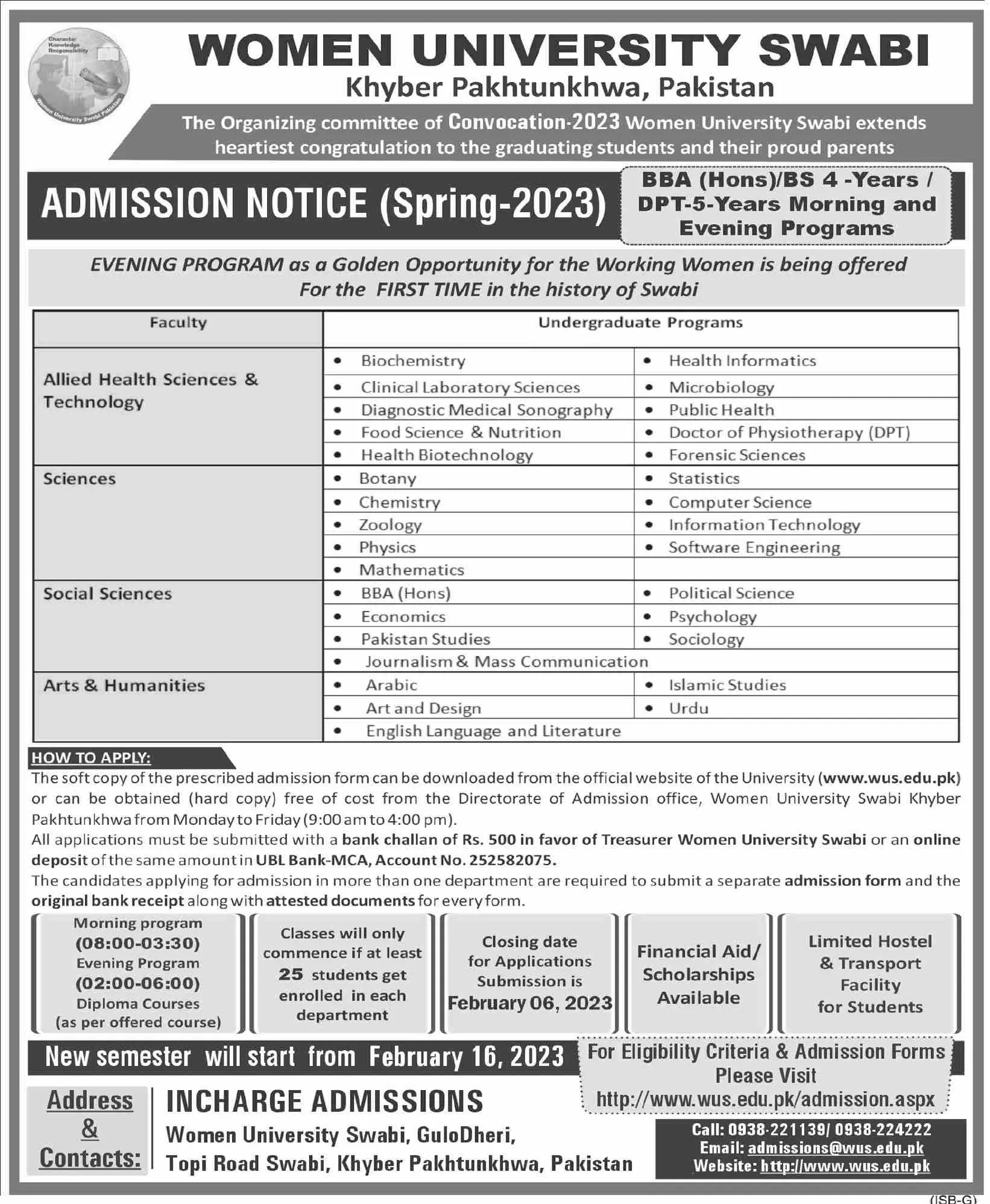 Character Knowledge Responsibility
Women University Swabi Pakistan

WOMEN UNIVERSITY SWABI
Khyber Pakhtunkhwa, Pakistan

The Organizing committee of Convocation-2023 Women University Swabi extends heartiest congratulation to the graduating students and their proud parents

ADMISSION NOTICE (Spring-2023)

BBA (Hons)/BS 4 -Years / DPT-5-Years Morning and Evening Programs

EVENING PROGRAM as a Golden Opportunity for the Working Women is being offered For the FIRST TIME in the history of Swabi

| Faculty | Undergraduate Programs | |
|---|---|---|
| Allied Health Sciences & Technology | • Biochemistry | • Health Informatics |
| | • Clinical Laboratory Sciences | • Microbiology |
| | • Diagnostic Medical Sonography | • Public Health |
| | • Food Science & Nutrition | • Doctor of Physiotherapy (DPT) |
| | • Health Biotechnology | • Forensic Sciences |
| Sciences | • Botany | • Statistics |
| | • Chemistry | • Computer Science |
| | • Zoology | • Information Technology |
| | • Physics | • Software Engineering |
| | • Mathematics | |
| Social Sciences | • BBA (Hons) | • Political Science |
| | • Economics | • Psychology |
| | • Pakistan Studies | • Sociology |
| | • Journalism & Mass Communication | |
| Arts & Humanities | • Arabic | • Islamic Studies |
| | • Art and Design | • Urdu |
| | • English Language and Literature | |

HOW TO APPLY:
The soft copy of the prescribed admission form can be downloaded from the official website of the University (www.wus.edu.pk) or can be obtained (hard copy) free of cost from the Directorate of Admission office, Women University Swabi Khyber Pakhtunkhwa from Monday to Friday (9:00 am to 4:00 pm).
All applications must be submitted with a bank challan of Rs. 500 in favor of Treasurer Women University Swabi or an online deposit of the same amount in UBL Bank-MCA, Account No. 252582075.
The candidates applying for admission in more than one department are required to submit a separate admission form and the original bank receipt along with attested documents for every form.

Morning program (08:00-03:30) Evening Program (02:00-06:00) Diploma Courses (as per offered course)

Classes will only commence if at least 25 students get enrolled in each department

Closing date for Applications Submission is February 06, 2023

Financial Aid/ Scholarships Available

Limited Hostel & Transport Facility for Students

New semester will start from February 16, 2023

For Eligibility Criteria & Admission Forms Please Visit http://www.wus.edu.pk/admission.aspx

Address & Contacts:

INCHARGE ADMISSIONS
Women University Swabi, GuloDheri, Topi Road Swabi, Khyber Pakhtunkhwa, Pakistan

Call: 0938-221139/ 0938-224222
Email: admissions@wus.edu.pk
Website: http://www.wus.edu.pk

(ISB-G)